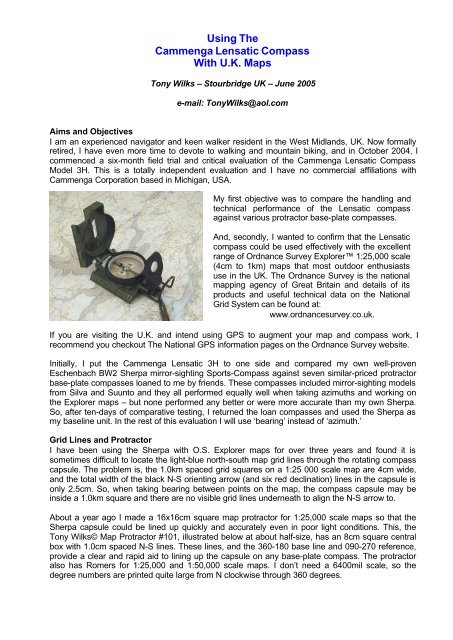 Using The
Cammenga Lensatic Compass
With U.K. Maps

Tony Wilks – Stourbridge UK – June 2005

e-mail: TonyWilks@aol.com

Aims and Objectives
I am an experienced navigator and keen walker resident in the West Midlands, UK. Now formally retired, I have even more time to devote to walking and mountain biking, and in October 2004, I commenced a six-month field trial and critical evaluation of the Cammenga Lensatic Compass Model 3H. This is a totally independent evaluation and I have no commercial affiliations with Cammenga Corporation based in Michigan, USA.

My first objective was to compare the handling and technical performance of the Lensatic compass against various protractor base-plate compasses.

And, secondly, I wanted to confirm that the Lensatic compass could be used effectively with the excellent range of Ordnance Survey Explorer™ 1:25,000 scale (4cm to 1km) maps that most outdoor enthusiasts use in the UK. The Ordnance Survey is the national mapping agency of Great Britain and details of its products and useful technical data on the National Grid System can be found at:
www.ordnancesurvey.co.uk.

If you are visiting the U.K. and intend using GPS to augment your map and compass work, I recommend you checkout The National GPS information pages on the Ordnance Survey website.

Initially, I put the Cammenga Lensatic 3H to one side and compared my own well-proven Eschenbach BW2 Sherpa mirror-sighting Sports-Compass against seven similar-priced protractor base-plate compasses loaned to me by friends. These compasses included mirror-sighting models from Silva and Suunto and they all performed equally well when taking azimuths and working on the Explorer maps – but none performed any better or were more accurate than my own Sherpa. So, after ten-days of comparative testing, I returned the loan compasses and used the Sherpa as my baseline unit. In the rest of this evaluation I will use 'bearing' instead of 'azimuth.'

Grid Lines and Protractor
I have been using the Sherpa with O.S. Explorer maps for over three years and found it is sometimes difficult to locate the light-blue north-south map grid lines through the rotating compass capsule. The problem is, the 1.0km spaced grid squares on a 1:25 000 scale map are 4cm wide, and the total width of the black N-S orienting arrow (and six red declination) lines in the capsule is only 2.5cm. So, when taking bearing between points on the map, the compass capsule may be inside a 1.0km square and there are no visible grid lines underneath to align the N-S arrow to.

About a year ago I made a 16x16cm square map protractor for 1:25,000 scale maps so that the Sherpa capsule could be lined up quickly and accurately even in poor light conditions. This, the Tony Wilks© Map Protractor #101, illustrated below at about half-size, has an 8cm square central box with 1.0cm spaced N-S lines. These lines, and the 360-180 base line and 090-270 reference, provide a clear and rapid aid to lining up the capsule on any base-plate compass. The protractor also has Romers for 1:25,000 and 1:50,000 scale maps. I don't need a 6400mil scale, so the degree numbers are printed quite large from N clockwise through 360 degrees.